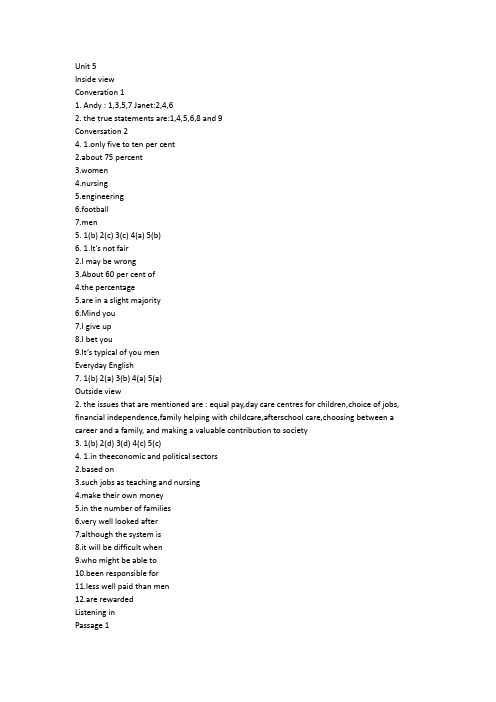 Unit 5
Inside view
Converation 1
1. Andy : 1,3,5,7 Janet:2,4,6
2. the true statements are:1,4,5,6,8 and 9
Conversation 2
4. 1.only five to ten per cent
2.about 75 percent
3.women
4.nursing
5.engineering
6.football
7.men
5. 1(b) 2(c) 3(c) 4(a) 5(b)
6. 1.It's not fair
2.I may be wrong
3.About 60 per cent of
4.the percentage
5.are in a slight majority
6.Mind you
7.I give up
8.I bet you
9.It's typical of you men
Everyday English
7. 1(b) 2(a) 3(b) 4(a) 5(a)
Outside view
2. the issues that are mentioned are : equal pay,day care centres for children,choice of jobs, financial independence,family helping with childcare,afterschool care,choosing between a career and a family, and making a valuable contribution to society
3. 1(b) 2(d) 3(d) 4(c) 5(c)
4. 1.in theeconomic and political sectors
2.based on
3.such jobs as teaching and nursing
4.make their own money
5.in the number of families
6.very well looked after
7.although the system is
8.it will be difficult when
9.who might be able to
10.been responsible for
11.less well paid than men
12.are rewarded
Listening in
Passage 1